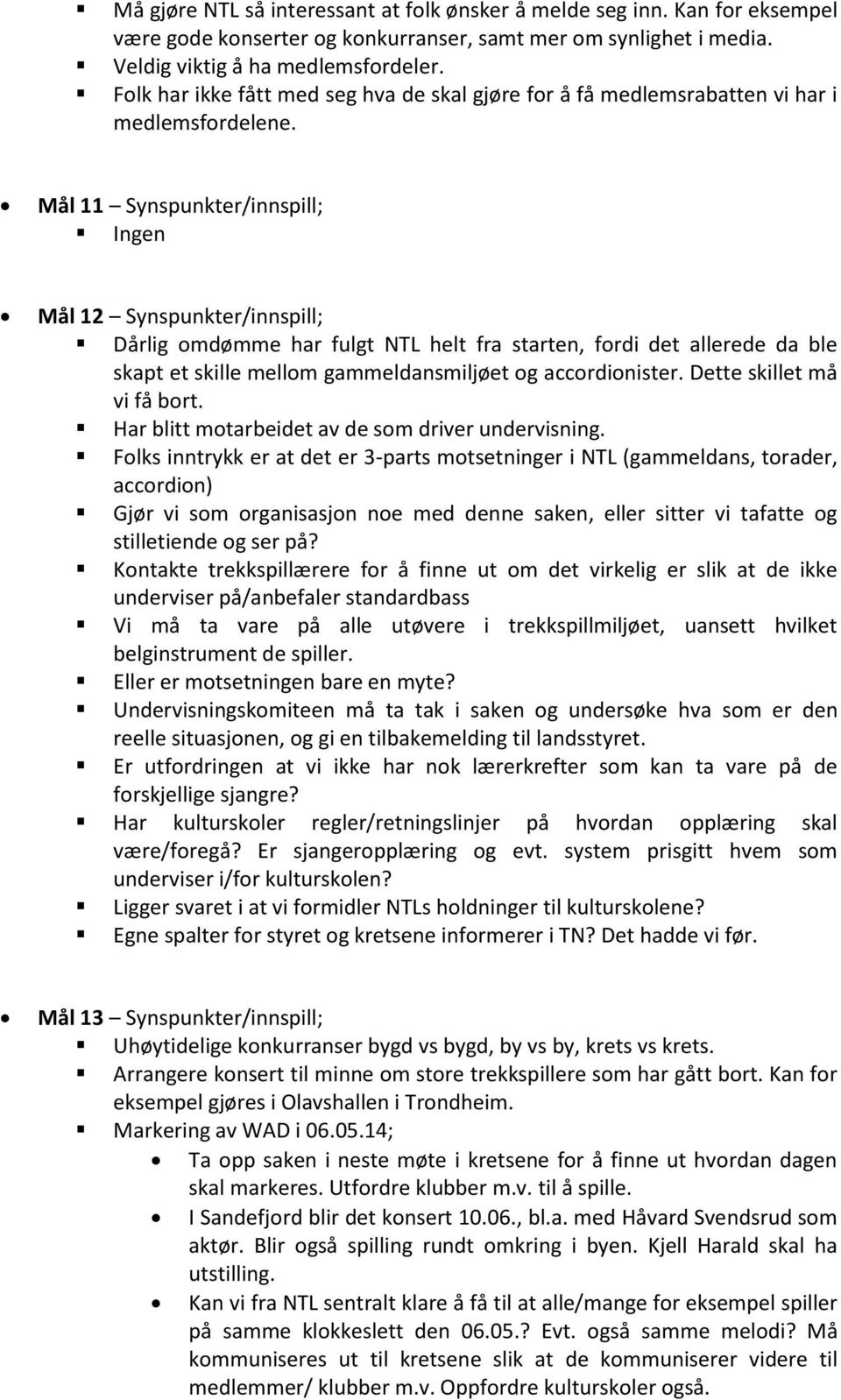 Må gjøre NTL så interessant at folk ønsker å melde seg inn. Kan for eksempel være gode konserter og konkurranser, samt mer om synlighet i media.
Veldig viktig å ha medlemsfordeler.
Folk har ikke fått med seg hva de skal gjøre for å få medlemsrabatten vi har i medlemsfordelene.

Mål 11 – Synspunkter/innspill;
Ingen

Mål 12 – Synspunkter/innspill;
Dårlig omdømme har fulgt NTL helt fra starten, fordi det allerede da ble skapt et skille mellom gammeldansmiljøet og accordionister. Dette skillet må vi få bort.
Har blitt motarbeidet av de som driver undervisning.
Folks inntrykk er at det er 3-parts motsetninger i NTL (gammeldans, torader, accordion)
Gjør vi som organisasjon noe med denne saken, eller sitter vi tafatte og stilletiende og ser på?
Kontakte trekkspillærere for å finne ut om det virkelig er slik at de ikke underviser på/anbefaler standardbass
Vi må ta vare på alle utøvere i trekkspillmiljøet, uansett hvilket belginstrument de spiller.
Eller er motsetningen bare en myte?
Undervisningskomiteen må ta tak i saken og undersøke hva som er den reelle situasjonen, og gi en tilbakemelding til landsstyret.
Er utfordringen at vi ikke har nok lærerkrefter som kan ta vare på de forskjellige sjangre?
Har kulturskoler regler/retningslinjer på hvordan opplæring skal være/foregå? Er sjangeropplæring og evt. system prisgitt hvem som underviser i/for kulturskolen?
Ligger svaret i at vi formidler NTLs holdninger til kulturskolene?
Egne spalter for styret og kretsene informerer i TN? Det hadde vi før.

Mål 13 – Synspunkter/innspill;
Uhøytidelige konkurranser bygd vs bygd, by vs by, krets vs krets.
Arrangere konsert til minne om store trekkspillere som har gått bort. Kan for eksempel gjøres i Olavshallen i Trondheim.
Markering av WAD i 06.05.14;
Ta opp saken i neste møte i kretsene for å finne ut hvordan dagen skal markeres. Utfordre klubber m.v. til å spille.
I Sandefjord blir det konsert 10.06., bl.a. med Håvard Svendsrud som aktør. Blir også spilling rundt omkring i byen. Kjell Harald skal ha utstilling.
Kan vi fra NTL sentralt klare å få til at alle/mange for eksempel spiller på samme klokkeslett den 06.05.? Evt. også samme melodi? Må kommuniseres ut til kretsene slik at de kommuniserer videre til medlemmer/ klubber m.v. Oppfordre kulturskoler også.